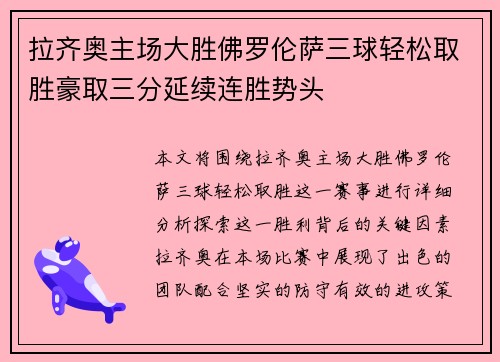 拉齐奥主场大胜佛罗伦萨三球轻松取胜豪取三分延续连胜势头

本文将围绕拉齐奥主场大胜佛罗伦萨三球轻松取胜这一赛事进行详细分析探索这一胜利背后的关键因素拉齐奥在本场比赛中展现了出色的团队配合坚实的防守有效的进攻策